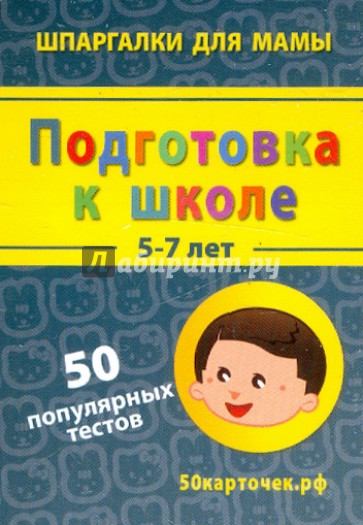 ШПАРГАЛКИ ДЛЯ МАМЫ

Подготовка к школе

5-7 лет

Лабиринт.ру

50 популярных тестов

50карточек.рф